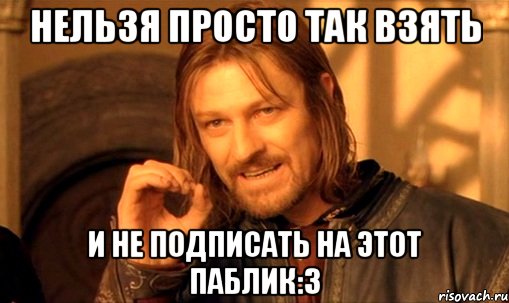 НЕЛЬЗЯ ПРОСТО ТАК ВЗЯТЬ

И НЕ ПОДПИСАТЬ НА ЭТОТ ПАБЛИК:3

risovach.ru